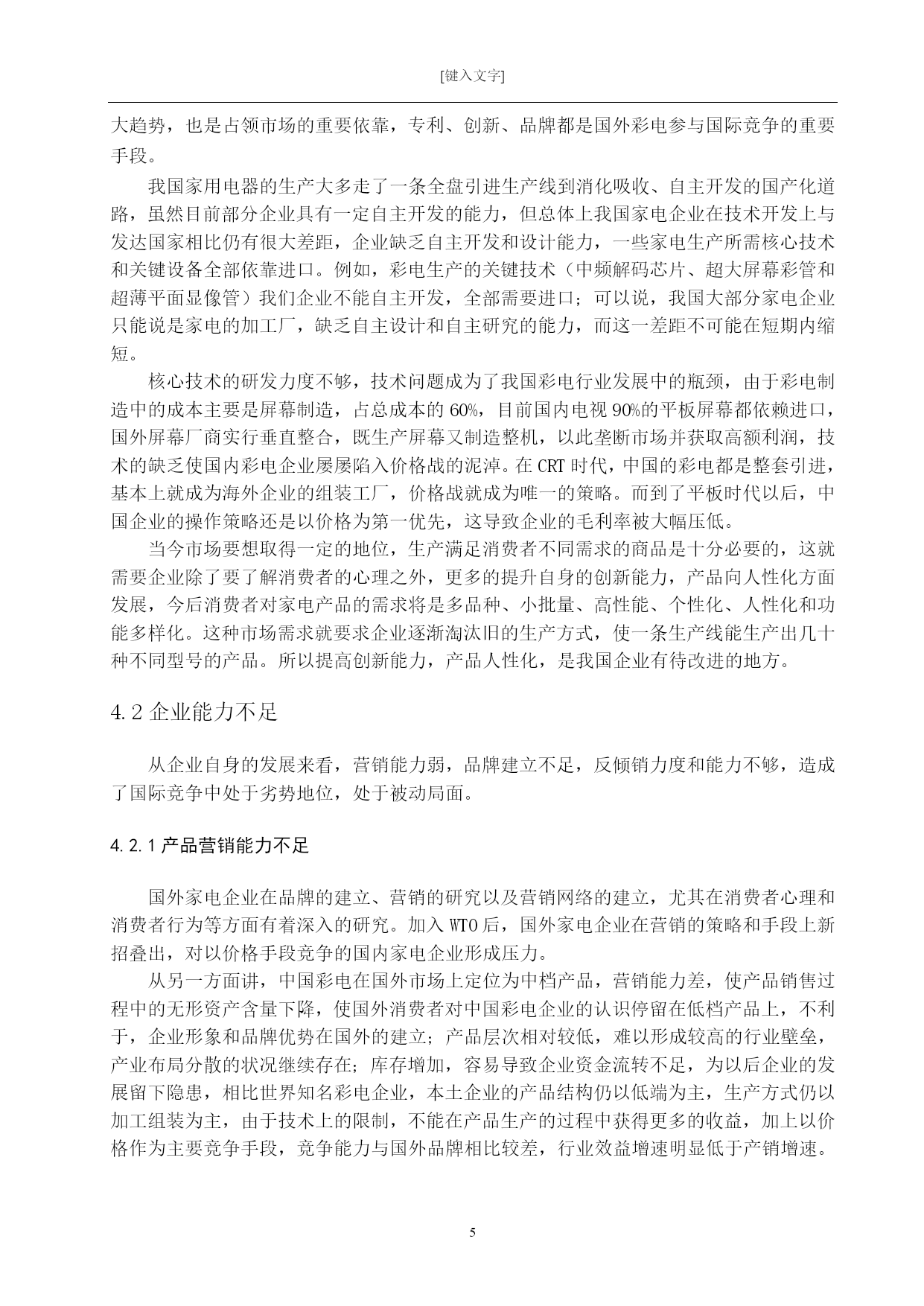 [键入文字]

大趋势，也是占领市场的重要依靠，专利、创新、品牌都是国外彩电参与国际竞争的重要手段。

我国家用电器的生产大多走了一条全盘引进生产线到消化吸收、自主开发的国产化道路，虽然目前部分企业具有一定自主开发的能力，但总体上我国家电企业在技术开发上与发达国家相比仍有很大差距，企业缺乏自主开发和设计能力，一些家电生产所需核心技术和关键设备全部依靠进口。例如，彩电生产的关键技术（中频解码芯片、超大屏幕彩管和超薄平面显像管）我们企业不能自主开发，全部需要进口；可以说，我国大部分家电企业只能说是家电的加工厂，缺乏自主设计和自主研究的能力，而这一差距不可能在短期内缩短。

核心技术的研发力度不够，技术问题成为了我国彩电行业发展中的瓶颈，由于彩电制造中的成本主要是屏幕制造，占总成本的 60%，目前国内电视 90%的平板屏幕都依赖进口，国外屏幕厂商实行垂直整合，既生产屏幕又制造整机，以此垄断市场并获取高额利润，技术的缺乏使国内彩电企业屡屡陷入价格战的泥淖。在 CRT 时代，中国的彩电都是整套引进，基本上就成为海外企业的组装工厂，价格战就成为唯一的策略。而到了平板时代以后，中国企业的操作策略还是以价格为第一优先，这导致企业的毛利率被大幅压低。

当今市场要想取得一定的地位，生产满足消费者不同需求的商品是十分必要的，这就需要企业除了要了解消费者的心理之外，更多的提升自身的创新能力，产品向人性化方面发展，今后消费者对家电产品的需求将是多品种、小批量、高性能、个性化、人性化和功能多样化。这种市场需求就要求企业逐渐淘汰旧的生产方式，使一条生产线能生产出几十种不同型号的产品。所以提高创新能力，产品人性化，是我国企业有待改进的地方。

4.2 企业能力不足

从企业自身的发展来看，营销能力弱，品牌建立不足，反倾销力度和能力不够，造成了国际竞争中处于劣势地位，处于被动局面。

4.2.1 产品营销能力不足

国外家电企业在品牌的建立、营销的研究以及营销网络的建立，尤其在消费者心理和消费者行为等方面有着深入的研究。加入 WTO 后，国外家电企业在营销的策略和手段上新招叠出，对以价格手段竞争的国内家电企业形成压力。

从另一方面讲，中国彩电在国外市场上定位为中档产品，营销能力差，使产品销售过程中的无形资产含量下降，使国外消费者对中国彩电企业的认识停留在低档产品上，不利于，企业形象和品牌优势在国外的建立；产品层次相对较低，难以形成较高的行业壁垒，产业布局分散的状况继续存在；库存增加，容易导致企业资金流转不足，为以后企业的发展留下隐患，相比世界知名彩电企业，本土企业的产品结构仍以低端为主，生产方式仍以加工组装为主，由于技术上的限制，不能在产品生产的过程中获得更多的收益，加上以价格作为主要竞争手段，竞争能力与国外品牌相比较差，行业效益增速明显低于产销增速。

5